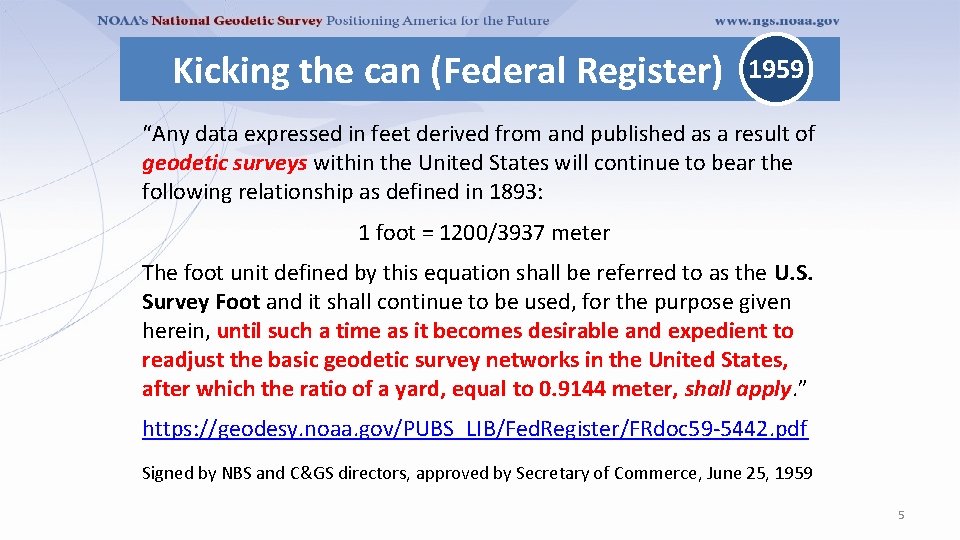 NOAA's National Geodetic Survey Positioning America for the Future www.ngs.noaa.gov

Kicking the can (Federal Register) 1959

"Any data expressed in feet derived from and published as a result of geodetic surveys within the United States will continue to bear the following relationship as defined in 1893:

1 foot = 1200/3937 meter

The foot unit defined by this equation shall be referred to as the U.S. Survey Foot and it shall continue to be used, for the purpose given herein, until such a time as it becomes desirable and expedient to readjust the basic geodetic survey networks in the United States, after which the ratio of a yard, equal to 0.9144 meter, shall apply."

https://geodesy.noaa.gov/PUBS_LIB/FedRegister/FRdoc59-5442.pdf

Signed by NBS and C&GS directors, approved by Secretary of Commerce, June 25, 1959

5